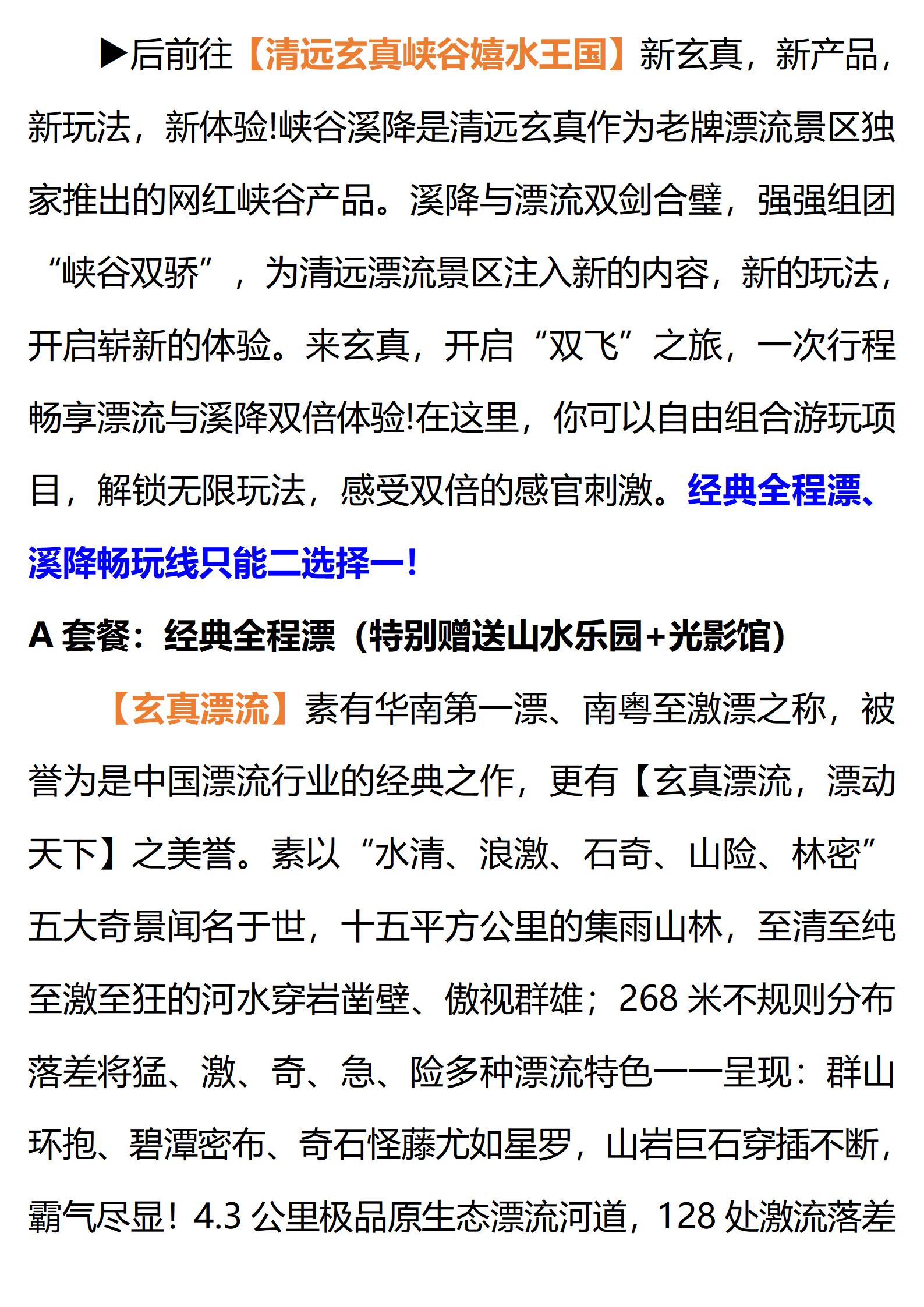 ▶后前往【清远玄真峡谷嬉水王国】新玄真，新产品，新玩法，新体验!峡谷溪降是清远玄真作为老牌漂流景区独家推出的网红峡谷产品。溪降与漂流双剑合璧，强强组团“峡谷双骄”，为清远漂流景区注入新的内容，新的玩法，开启崭新的体验。来玄真，开启“双飞”之旅，一次行程畅享漂流与溪降双倍体验!在这里，你可以自由组合游玩项目，解锁无限玩法，感受双倍的感官刺激。经典全程漂、溪降畅玩线只能二选择一!

A 套餐：经典全程漂（特别赠送山水乐园+光影馆）

【玄真漂流】素有华南第一漂、南粤至激漂之称，被誉为是中国漂流行业的经典之作，更有【玄真漂流，漂动天下】之美誉。素以“水清、浪激、石奇、山险、林密”五大奇景闻名于世，十五平方公里的集雨山林，至清至纯至激至狂的河水穿岩凿壁、傲视群雄；268 米不规则分布落差将猛、激、奇、急、险多种漂流特色一一呈现：群山环抱、碧潭密布、奇石怪藤尤如星罗，山岩巨石穿插不断，霸气尽显！4.3 公里极品原生态漂流河道，128 处激流落差